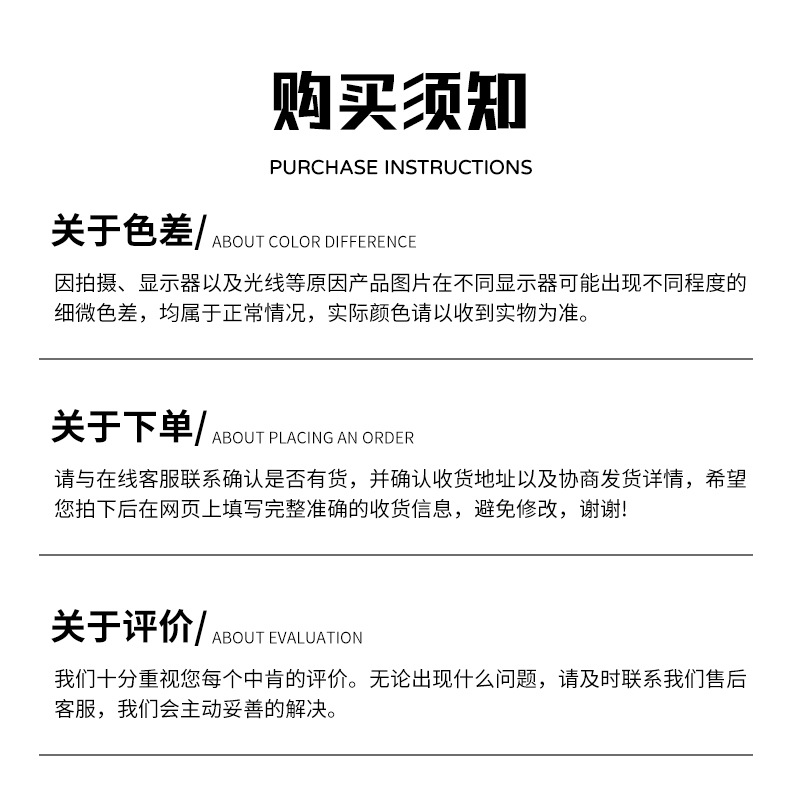 购买须知

PURCHASE INSTRUCTIONS

关于色差/ ABOUT COLOR DIFFERENCE

因拍摄、显示器以及光线等原因产品图片在不同显示器可能出现不同程度的细微色差，均属于正常情况，实际颜色请以收到实物为准。

关于下单/ ABOUT PLACING AN ORDER

请与在线客服联系确认是否有货，并确认收货地址以及协商发货详情，希望您拍下后在网页上填写完整准确的收货信息，避免修改，谢谢!

关于评价/ ABOUT EVALUATION

我们十分重视您每个中肯的评价。无论出现什么问题，请及时联系我们售后客服，我们会主动妥善的解决。